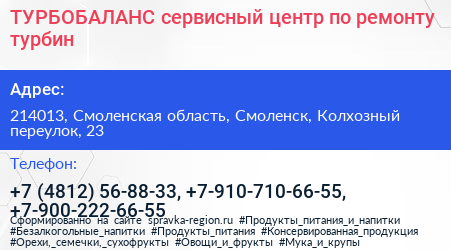 ТУРБОБАЛАНС сервисный центр по ремонту турбин

Адрес:

214013, Смоленская область, Смоленск, Колхозный переулок, 23

Телефон:

+7 (4812) 56-88-33, +7-910-710-66-55, +7-900-222-66-55

Сформированно на сайте spravka-region.ru #Продукты_питания_и_напитки #Безалкогольные_напитки #Продукты_питания #Консервированная_продукция #Орехи,_семечки,_сухофрукты #Овощи_и_фрукты #Мука_и_крупы